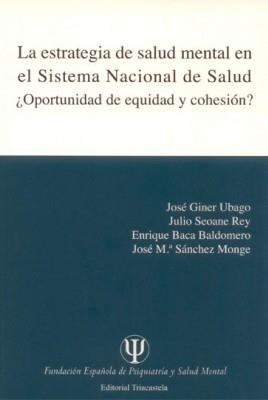 La estrategia de salud mental en el Sistema Nacional de Salud
¿Oportunidad de equidad y cohesión?

José Giner Ubago
Julio Seoane Rey
Enrique Baca Baldomero
José M.ª Sánchez Monge

Ψ

Fundación Española de Psiquiatría y Salud Mental

Editorial Triacastela